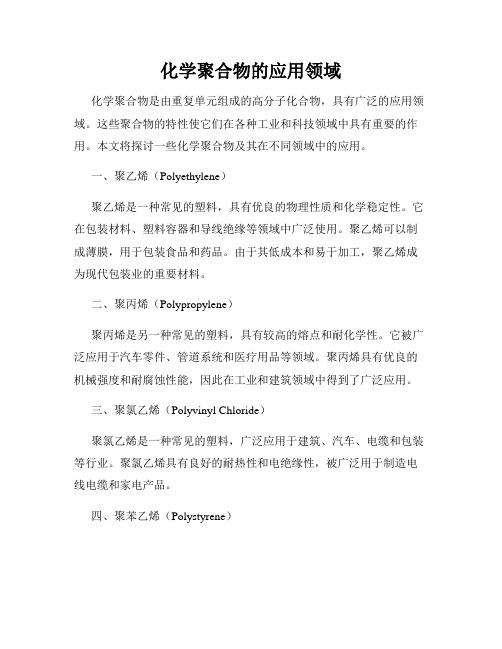 化学聚合物的应用领域

化学聚合物是由重复单元组成的高分子化合物，具有广泛的应用领域。这些聚合物的特性使它们在各种工业和科技领域中具有重要的作用。本文将探讨一些化学聚合物及其在不同领域中的应用。

一、聚乙烯（Polyethylene）

聚乙烯是一种常见的塑料，具有优良的物理性质和化学稳定性。它在包装材料、塑料容器和导线绝缘等领域中广泛使用。聚乙烯可以制成薄膜，用于包装食品和药品。由于其低成本和易于加工，聚乙烯成为现代包装业的重要材料。

二、聚丙烯（Polypropylene）

聚丙烯是另一种常见的塑料，具有较高的熔点和耐化学性。它被广泛应用于汽车零件、管道系统和医疗用品等领域。聚丙烯具有优良的机械强度和耐腐蚀性能，因此在工业和建筑领域中得到了广泛应用。

三、聚氯乙烯（Polyvinyl Chloride）

聚氯乙烯是一种常见的塑料，广泛应用于建筑、汽车、电缆和包装等行业。聚氯乙烯具有良好的耐热性和电绝缘性，被广泛用于制造电线电缆和家电产品。

四、聚苯乙烯（Polystyrene）